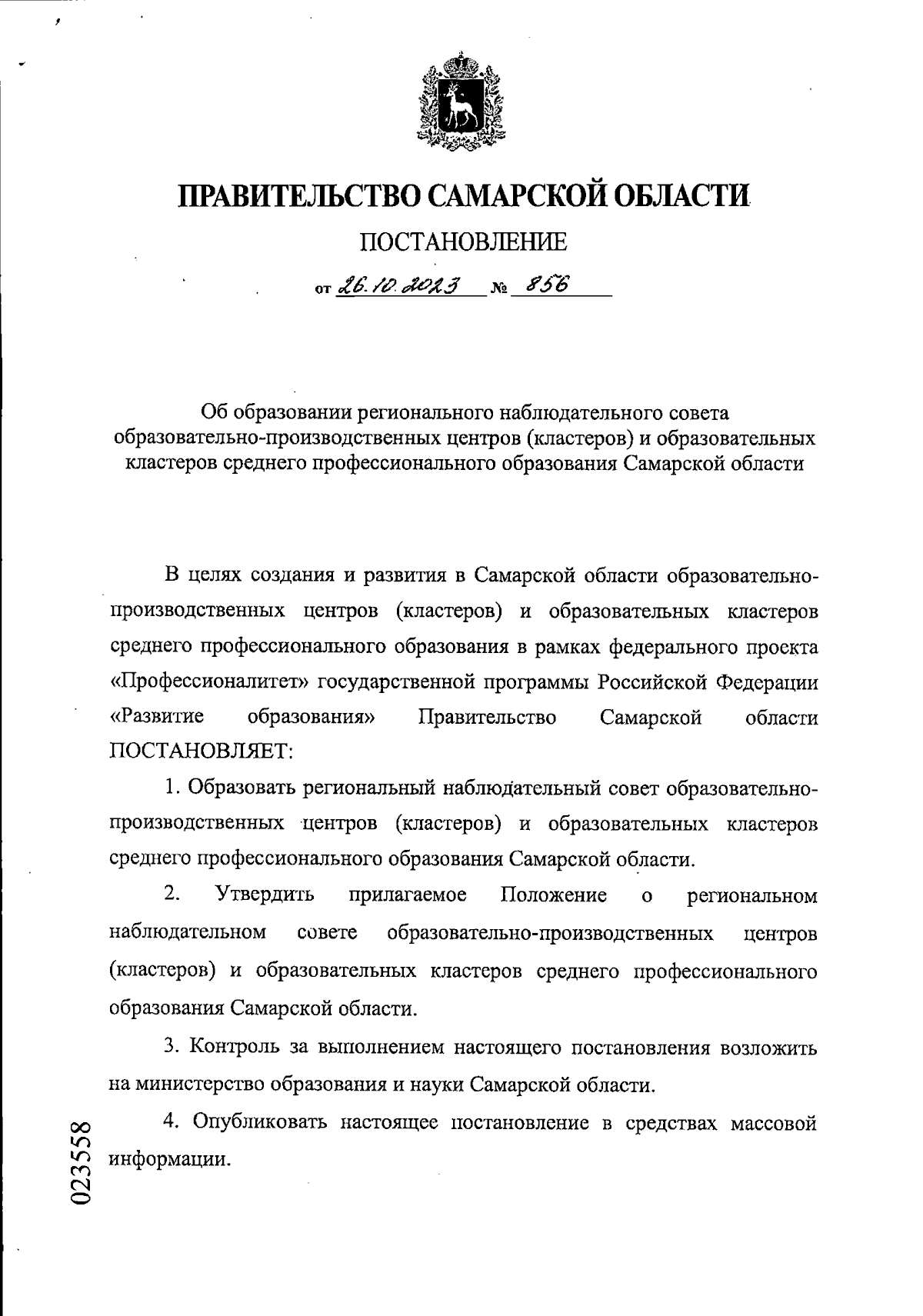 ПРАВИТЕЛЬСТВО САМАРСКОЙ ОБЛАСТИ

ПОСТАНОВЛЕНИЕ

от 26.10.2023 № 856

Об образовании регионального наблюдательного совета образовательно-производственных центров (кластеров) и образовательных кластеров среднего профессионального образования Самарской области

В целях создания и развития в Самарской области образовательно-производственных центров (кластеров) и образовательных кластеров среднего профессионального образования в рамках федерального проекта «Профессионалитет» государственной программы Российской Федерации «Развитие образования» Правительство Самарской области ПОСТАНОВЛЯЕТ:

1. Образовать региональный наблюдательный совет образовательно-производственных центров (кластеров) и образовательных кластеров среднего профессионального образования Самарской области.

2. Утвердить прилагаемое Положение о региональном наблюдательном совете образовательно-производственных центров (кластеров) и образовательных кластеров среднего профессионального образования Самарской области.

3. Контроль за выполнением настоящего постановления возложить на министерство образования и науки Самарской области.

4. Опубликовать настоящее постановление в средствах массовой информации.

023558